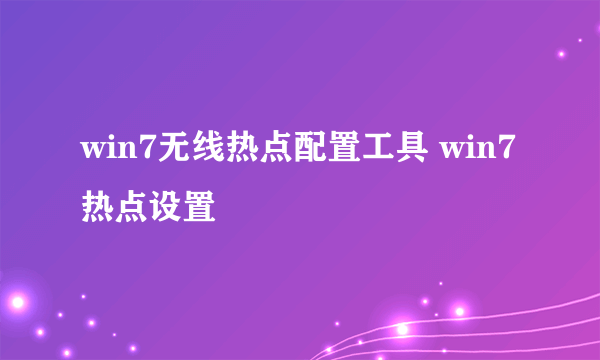 win7无线热点配置工具 win7热点设置